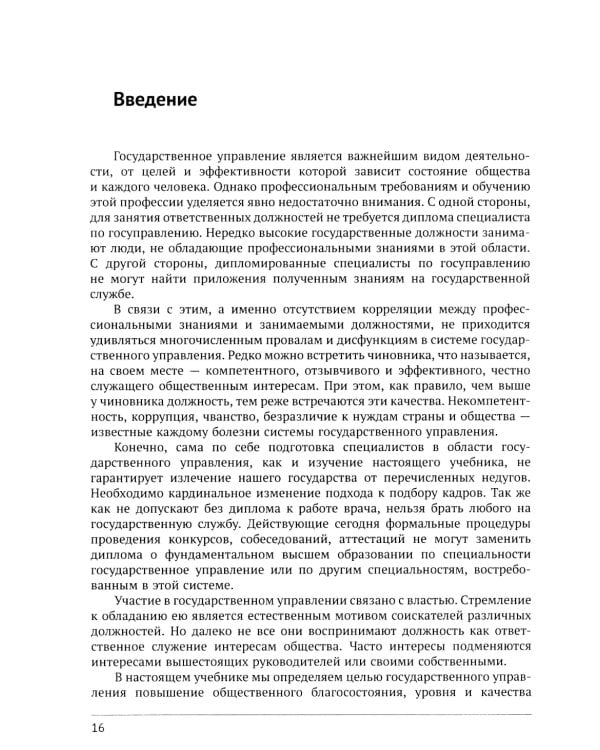 Введение

Государственное управление является важнейшим видом деятельности, от целей и эффективности которой зависит состояние общества и каждого человека. Однако профессиональным требованиям и обучению этой профессии уделяется явно недостаточно внимания. С одной стороны, для занятия ответственных должностей не требуется диплома специалиста по госуправлению. Нередко высокие государственные должности занимают люди, не обладающие профессиональными знаниями в этой области. С другой стороны, дипломированные специалисты по госуправлению не могут найти приложения полученным знаниям на государственной службе.

В связи с этим, а именно отсутствием корреляции между профессиональными знаниями и занимаемыми должностями, не приходится удивляться многочисленным провалам и дисфункциям в системе государственного управления. Редко можно встретить чиновника, что называется, на своем месте — компетентного, отзывчивого и эффективного, честно служащего общественным интересам. При этом, как правило, чем выше у чиновника должность, тем реже встречаются эти качества. Некомпетентность, коррупция, чванство, безразличие к нуждам страны и общества — известные каждому болезни системы государственного управления.

Конечно, сама по себе подготовка специалистов в области государственного управления, как и изучение настоящего учебника, не гарантирует излечение нашего государства от перечисленных недугов. Необходимо кардинальное изменение подхода к подбору кадров. Так же как не допускают без диплома к работе врача, нельзя брать любого на государственную службу. Действующие сегодня формальные процедуры проведения конкурсов, собеседований, аттестаций не могут заменить диплома о фундаментальном высшем образовании по специальности государственное управление или по другим специальностям, востребованным в этой системе.

Участие в государственном управлении связано с властью. Стремление к обладанию ею является естественным мотивом соискателей различных должностей. Но далеко не все они воспринимают должность как ответственное служение интересам общества. Часто интересы подменяются интересами вышестоящих руководителей или своими собственными.

В настоящем учебнике мы определяем целью государственного управления повышение общественного благосостояния, уровня и качества

16